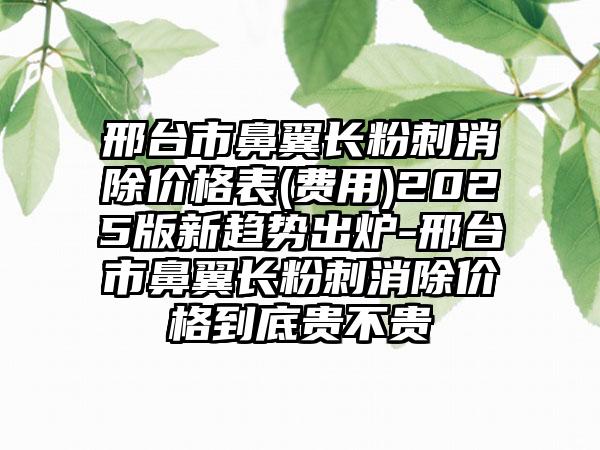 邢台市鼻翼长粉刺消除价格表(费用)2025版新趋势出炉-邢台市鼻翼长粉刺消除价格到底贵不贵